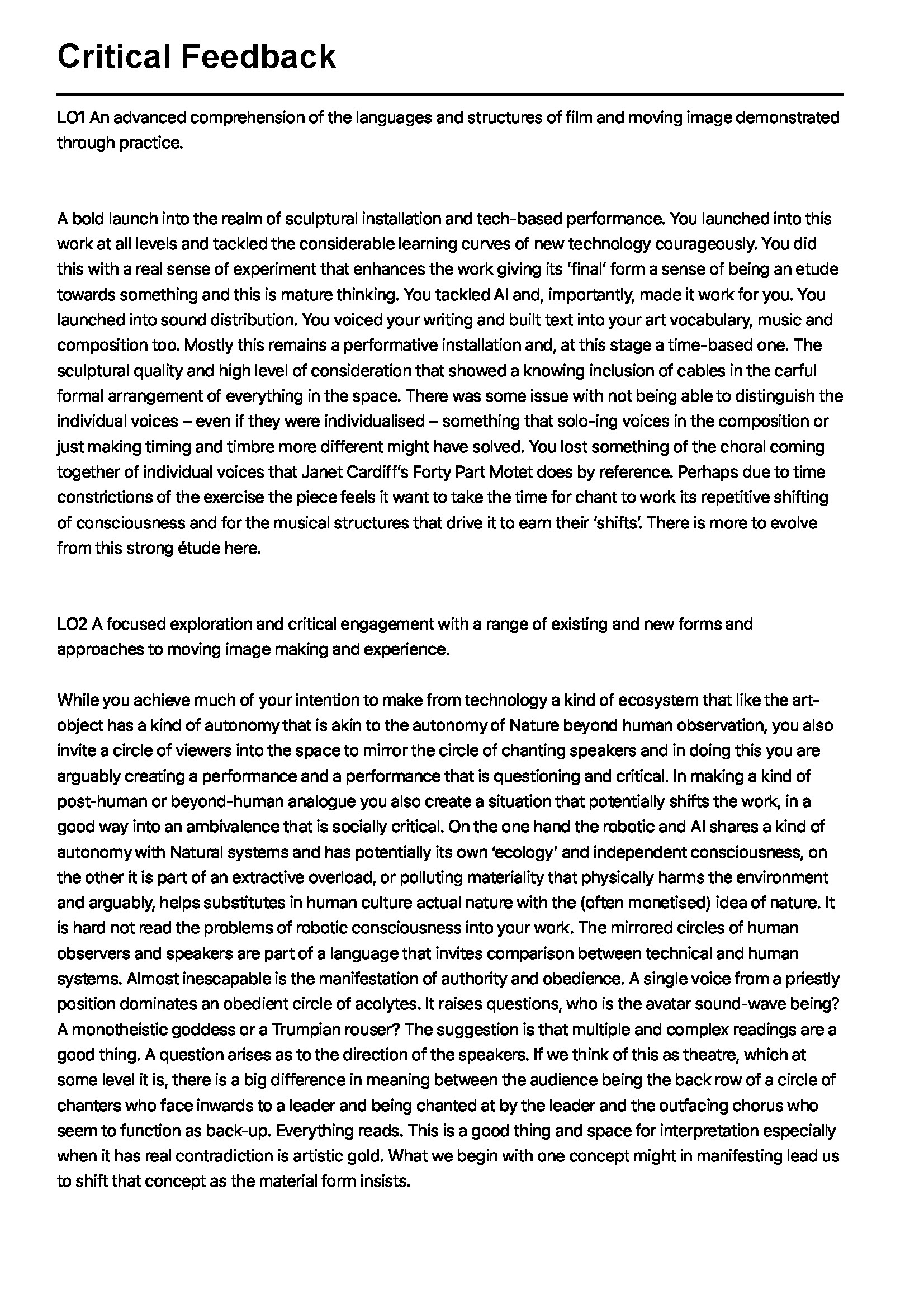 Critical Feedback

LO1 An advanced comprehension of the languages and structures of film and moving image demonstrated through practice.

A bold launch into the realm of sculptural installation and tech-based performance. You launched into this work at all levels and tackled the considerable learning curves of new technology courageously. You did this with a real sense of experiment that enhances the work giving its 'final' form a sense of being an etude towards something and this is mature thinking. You tackled AI and, importantly, made it work for you. You launched into sound distribution. You voiced your writing and built text into your art vocabulary, music and composition too. Mostly this remains a performative installation and, at this stage a time-based one. The sculptural quality and high level of consideration that showed a knowing inclusion of cables in the carful formal arrangement of everything in the space. There was some issue with not being able to distinguish the individual voices – even if they were individualised – something that solo-ing voices in the composition or just making timing and timbre more different might have solved. You lost something of the choral coming together of individual voices that Janet Cardiff's Forty Part Motet does by reference. Perhaps due to time constrictions of the exercise the piece feels it want to take the time for chant to work its repetitive shifting of consciousness and for the musical structures that drive it to earn their 'shifts'. There is more to evolve from this strong étude here.

LO2 A focused exploration and critical engagement with a range of existing and new forms and approaches to moving image making and experience.

While you achieve much of your intention to make from technology a kind of ecosystem that like the art-object has a kind of autonomy that is akin to the autonomy of Nature beyond human observation, you also invite a circle of viewers into the space to mirror the circle of chanting speakers and in doing this you are arguably creating a performance and a performance that is questioning and critical. In making a kind of post-human or beyond-human analogue you also create a situation that potentially shifts the work, in a good way into an ambivalence that is socially critical. On the one hand the robotic and AI shares a kind of autonomy with Natural systems and has potentially its own 'ecology' and independent consciousness, on the other it is part of an extractive overload, or polluting materiality that physically harms the environment and arguably, helps substitutes in human culture actual nature with the (often monetised) idea of nature. It is hard not read the problems of robotic consciousness into your work. The mirrored circles of human observers and speakers are part of a language that invites comparison between technical and human systems. Almost inescapable is the manifestation of authority and obedience. A single voice from a priestly position dominates an obedient circle of acolytes. It raises questions, who is the avatar sound-wave being? A monotheistic goddess or a Trumpian rouser? The suggestion is that multiple and complex readings are a good thing. A question arises as to the direction of the speakers. If we think of this as theatre, which at some level it is, there is a big difference in meaning between the audience being the back row of a circle of chanters who face inwards to a leader and being chanted at by the leader and the outfacing chorus who seem to function as back-up. Everything reads. This is a good thing and space for interpretation especially when it has real contradiction is artistic gold. What we begin with one concept might in manifesting lead us to shift that concept as the material form insists.